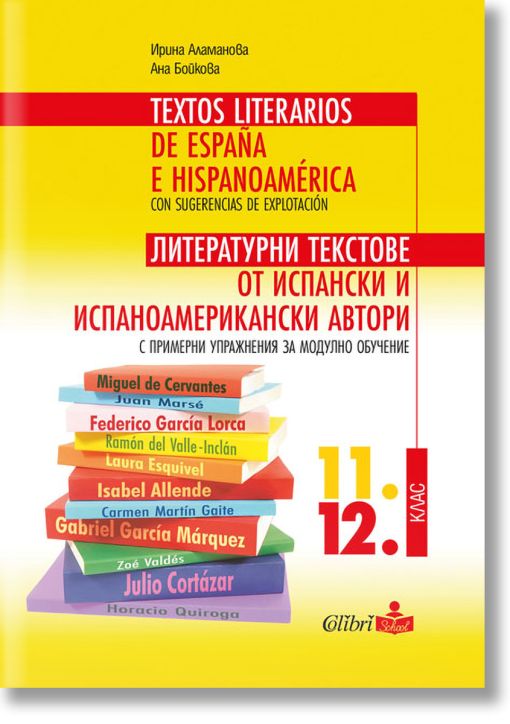 Ирина Аламанова
Ана Бойкова

TEXTOS LITERARIOS
DE ESPAÑA
E HISPANOAMÉRICA
CON SUGERENCIAS DE EXPLOTACIÓN

ЛИТЕРАТУРНИ ТЕКСТОВЕ
ОТ ИСПАНСКИ И
ИСПАНОАМЕРИКАНСКИ АВТОРИ
С ПРИМЕРНИ УПРАЖНЕНИЯ ЗА МОДУЛНО ОБУЧЕНИЕ

Miguel de Cervantes
Juan Marsé
Federico García Lorca
Ramón del Valle-Inclán
Laura Esquivel
Isabel Allende
Carmen Martín Gaite
Gabriel García Márquez
Zoé Valdés
Julio Cortázar
Horacio Quiroga

11.
12.
КЛАС

Colibri School